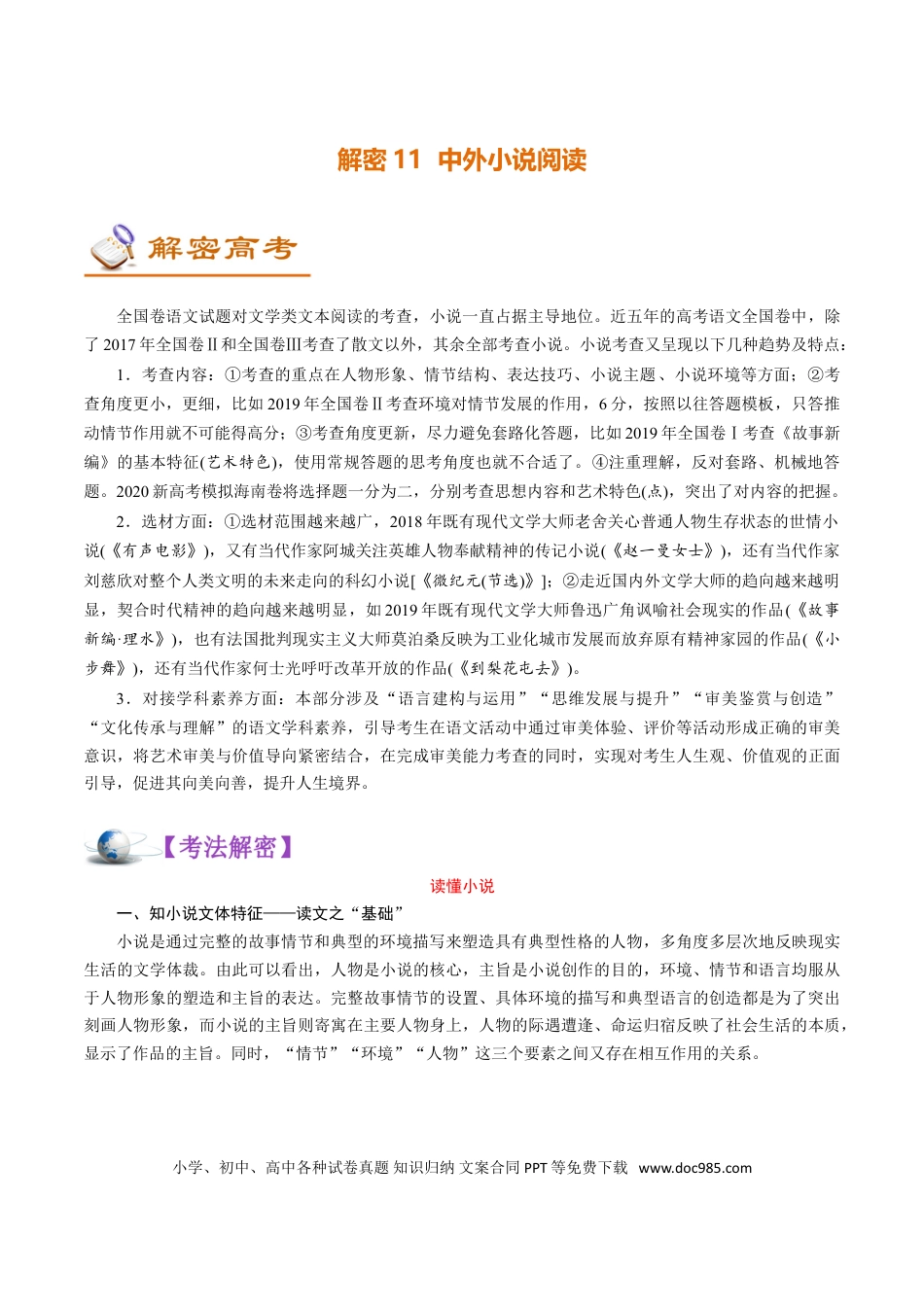 解密11 中外小说阅读

解密高考

全国卷语文试题对文学类文本阅读的考查，小说一直占据主导地位。近五年的高考语文全国卷中，除了2017年全国卷Ⅱ和全国卷Ⅲ考查了散文以外，其余全部考查小说。小说考查又呈现以下几种趋势及特点：

1．考查内容：①考查的重点在人物形象、情节结构、表达技巧、小说主题、小说环境等方面；②考查角度更小，更细，比如2019年全国卷Ⅱ考查环境对情节发展的作用，6分，按照以往答题模板，只答推动情节作用就不可能得高分；③考查角度更新，尽力避免套路化答题，比如2019年全国卷Ⅰ考查《故事新编》的基本特征(艺术特色)，使用常规答题的思考角度也就不合适了。④注重理解，反对套路、机械地答题。2020新高考模拟海南卷将选择题一分为二，分别考查思想内容和艺术特色(点)，突出了对内容的把握。

2．选材方面：①选材范围越来越广，2018年既有现代文学大师老舍关心普通人物生存状态的世情小说(《有声电影》)，又有当代作家阿城关注英雄人物奉献精神的传记小说(《赵一曼女士》)，还有当代作家刘慈欣对整个人类文明的未来走向的科幻小说[《微纪元(节选)》]；②走近国内外文学大师的趋向越来越明显，契合时代精神的趋向越来越明显，如2019年既有现代文学大师鲁迅广角讽喻社会现实的作品(《故事新编·理水》)，也有法国批判现实主义大师莫泊桑反映为工业化城市发展而放弃原有精神家园的作品(《小步舞》)，还有当代作家何士光呼吁改革开放的作品(《到梨花屯去》)。

3．对接学科素养方面：本部分涉及“语言建构与运用”“思维发展与提升”“审美鉴赏与创造”“文化传承与理解”的语文学科素养，引导考生在语文活动中通过审美体验、评价等活动形成正确的审美意识，将艺术审美与价值导向紧密结合，在完成审美能力考查的同时，实现对考生人生观、价值观的正面引导，促进其向美向善，提升人生境界。

【考法解密】

读懂小说

一、知小说文体特征——读文之“基础”

小说是通过完整的故事情节和典型的环境描写来塑造具有典型性格的人物，多角度多层次地反映现实生活的文学体裁。由此可以看出，人物是小说的核心，主旨是小说创作的目的，环境、情节和语言均服从于人物形象的塑造和主旨的表达。完整故事情节的设置、具体环境的描写和典型语言的创造都是为了突出刻画人物形象，而小说的主旨则寄寓在主要人物身上，人物的际遇遭逢、命运归宿反映了社会生活的本质，显示了作品的主旨。同时，“情节”“环境”“人物”这三个要素之间又存在相互作用的关系。

小学、初中、高中各种试卷真题 知识归纳 文案合同 PPT等免费下载 www.doc985.com